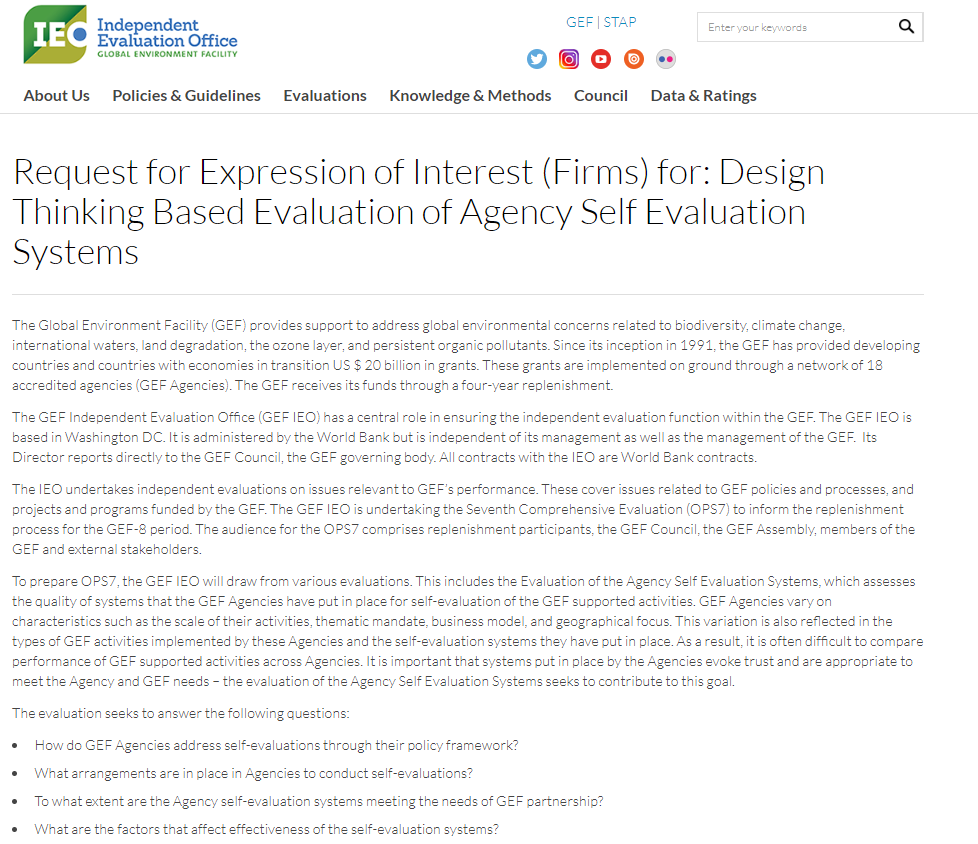 IEO Independent Evaluation Office
GLOBAL ENVIRONMENT FACILITY

GEF | STAP

Enter your keywords

About Us Policies & Guidelines Evaluations Knowledge & Methods Council Data & Ratings

Request for Expression of Interest (Firms) for: Design Thinking Based Evaluation of Agency Self Evaluation Systems

The Global Environment Facility (GEF) provides support to address global environmental concerns related to biodiversity, climate change, international waters, land degradation, the ozone layer, and persistent organic pollutants. Since its inception in 1991, the GEF has provided developing countries and countries with economies in transition US $ 20 billion in grants. These grants are implemented on ground through a network of 18 accredited agencies (GEF Agencies). The GEF receives its funds through a four-year replenishment.

The GEF Independent Evaluation Office (GEF IEO) has a central role in ensuring the independent evaluation function within the GEF. The GEF IEO is based in Washington DC. It is administered by the World Bank but is independent of its management as well as the management of the GEF. Its Director reports directly to the GEF Council, the GEF governing body. All contracts with the IEO are World Bank contracts.

The IEO undertakes independent evaluations on issues relevant to GEF's performance. These cover issues related to GEF policies and processes, and projects and programs funded by the GEF. The GEF IEO is undertaking the Seventh Comprehensive Evaluation (OPS7) to inform the replenishment process for the GEF-8 period. The audience for the OPS7 comprises replenishment participants, the GEF Council, the GEF Assembly, members of the GEF and external stakeholders.

To prepare OPS7, the GEF IEO will draw from various evaluations. This includes the Evaluation of the Agency Self Evaluation Systems, which assesses the quality of systems that the GEF Agencies have put in place for self-evaluation of the GEF supported activities. GEF Agencies vary on characteristics such as the scale of their activities, thematic mandate, business model, and geographical focus. This variation is also reflected in the types of GEF activities implemented by these Agencies and the self-evaluation systems they have put in place. As a result, it is often difficult to compare performance of GEF supported activities across Agencies. It is important that systems put in place by the Agencies evoke trust and are appropriate to meet the Agency and GEF needs – the evaluation of the Agency Self Evaluation Systems seeks to contribute to this goal.

The evaluation seeks to answer the following questions:

• How do GEF Agencies address self-evaluations through their policy framework?
• What arrangements are in place in Agencies to conduct self-evaluations?
• To what extent are the Agency self-evaluation systems meeting the needs of GEF partnership?
• What are the factors that affect effectiveness of the self-evaluation systems?